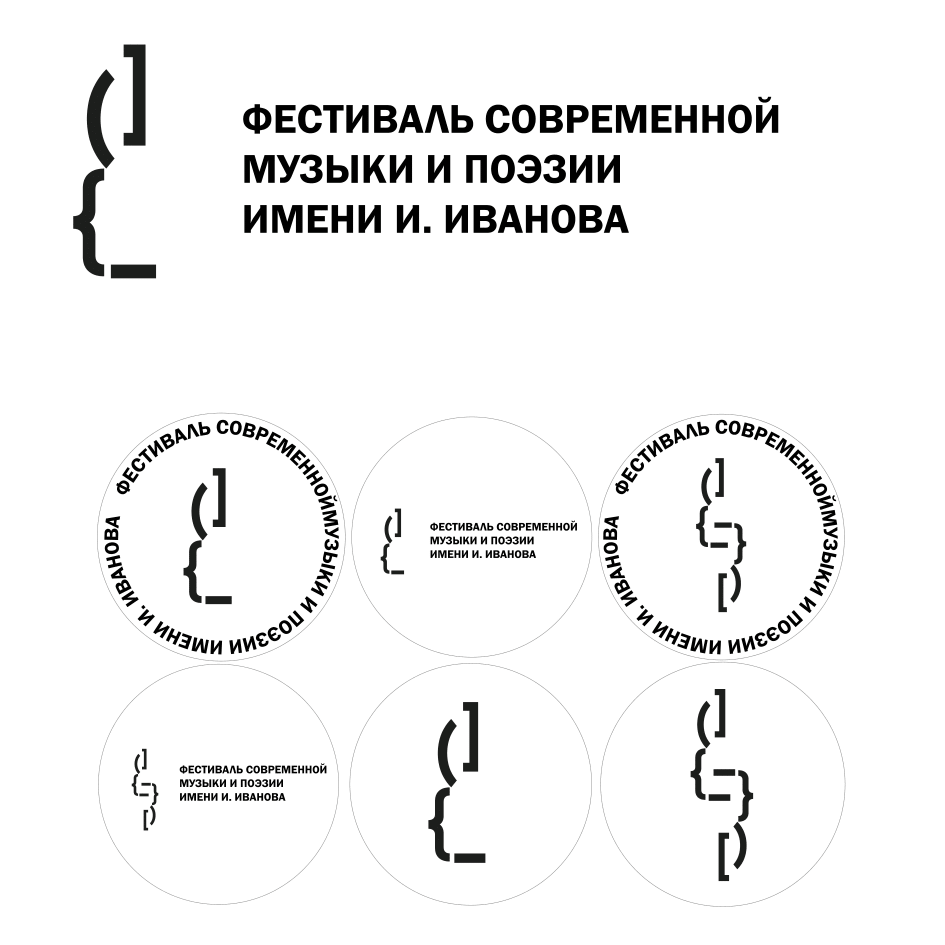 ФЕСТИВАЛЬ СОВРЕМЕННОЙ
МУЗЫКИ И ПОЭЗИИ
ИМЕНИ И. ИВАНОВА

ФЕСТИВАЛЬ СОВРЕМЕННОЙ МУЗЫКИ И ПОЭЗИИ ИМЕНИ И. ИВАНОВА

ФЕСТИВАЛЬ СОВРЕМЕННОЙ
МУЗЫКИ И ПОЭЗИИ
ИМЕНИ И. ИВАНОВА

ФЕСТИВАЛЬ СОВРЕМЕННОЙ МУЗЫКИ И ПОЭЗИИ ИМЕНИ И. ИВАНОВА

ФЕСТИВАЛЬ СОВРЕМЕННОЙ
МУЗЫКИ И ПОЭЗИИ
ИМЕНИ И. ИВАНОВА